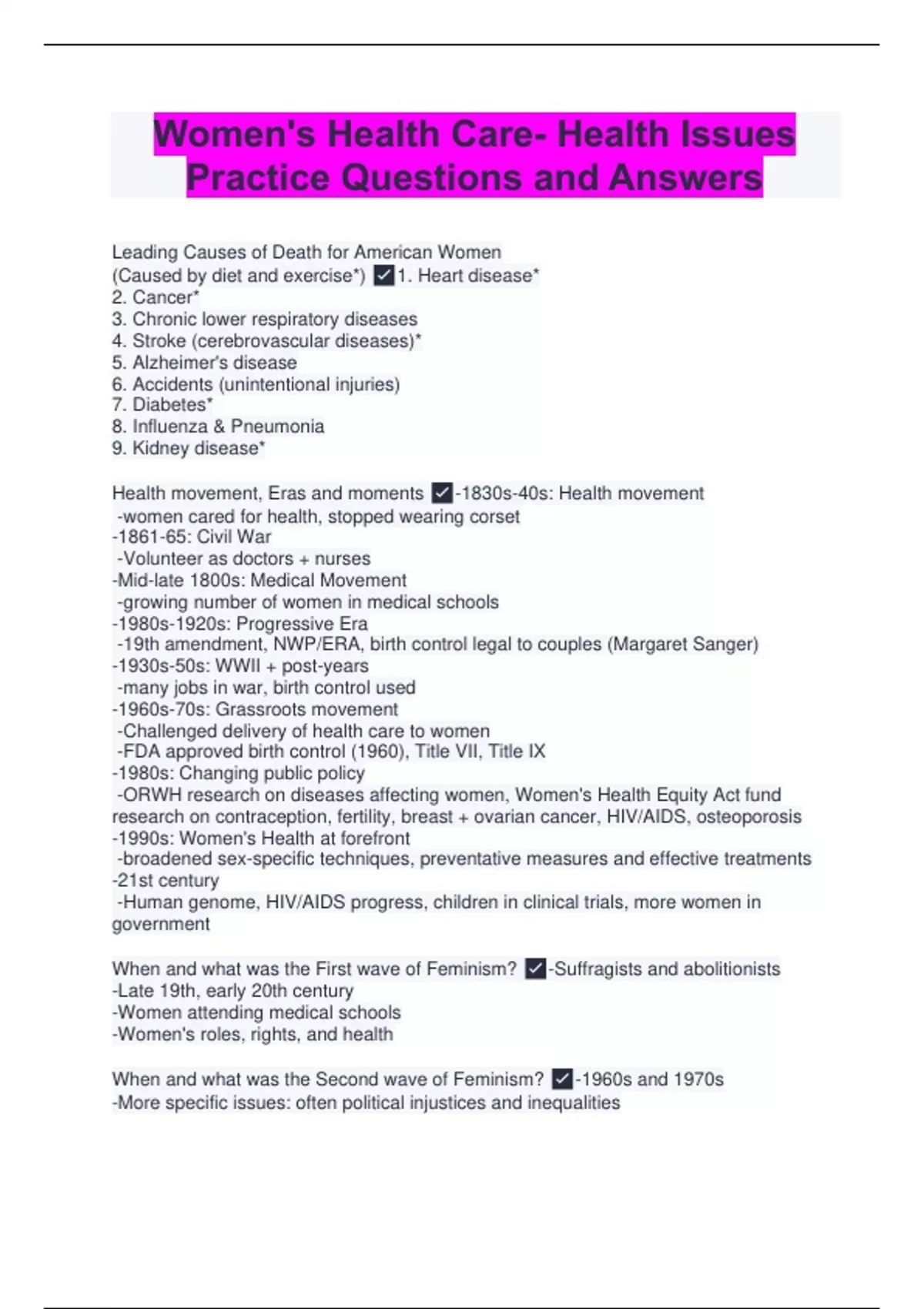 Women's Health Care- Health Issues Practice Questions and Answers

Leading Causes of Death for American Women
(Caused by diet and exercise*) ✓1. Heart disease*
2. Cancer*
3. Chronic lower respiratory diseases
4. Stroke (cerebrovascular diseases)*
5. Alzheimer's disease
6. Accidents (unintentional injuries)
7. Diabetes*
8. Influenza & Pneumonia
9. Kidney disease*

Health movement, Eras and moments ✓-1830s-40s: Health movement
-women cared for health, stopped wearing corset
-1861-65: Civil War
-Volunteer as doctors + nurses
-Mid-late 1800s: Medical Movement
-growing number of women in medical schools
-1980s-1920s: Progressive Era
-19th amendment, NWP/ERA, birth control legal to couples (Margaret Sanger)
-1930s-50s: WWII + post-years
-many jobs in war, birth control used
-1960s-70s: Grassroots movement
-Challenged delivery of health care to women
-FDA approved birth control (1960), Title VII, Title IX
-1980s: Changing public policy
-ORWH research on diseases affecting women, Women's Health Equity Act fund research on contraception, fertility, breast + ovarian cancer, HIV/AIDS, osteoporosis
-1990s: Women's Health at forefront
-broadened sex-specific techniques, preventative measures and effective treatments
-21st century
-Human genome, HIV/AIDS progress, children in clinical trials, more women in government

When and what was the First wave of Feminism? ✓-Suffragists and abolitionists
-Late 19th, early 20th century
-Women attending medical schools
-Women's roles, rights, and health

When and what was the Second wave of Feminism? ✓-1960s and 1970s
-More specific issues: often political injustices and inequalities